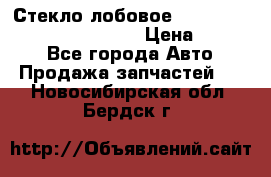 Стекло лобовое

Цена

Все города Авто

Продажа запчастей

Новосибирская обл

Бердск г

http://Объявлений.сайт